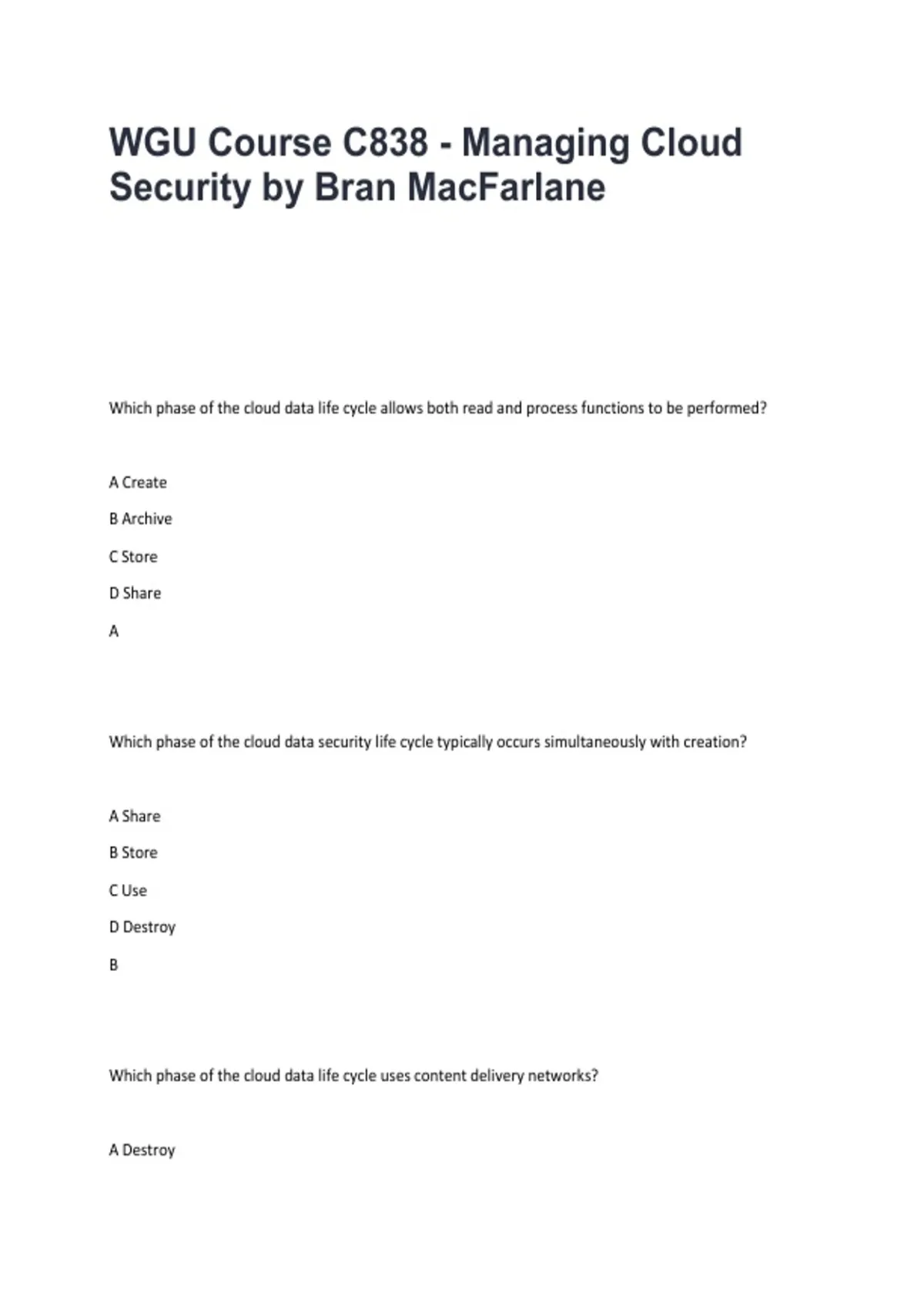 WGU Course C838 - Managing Cloud Security by Bran MacFarlane

Which phase of the cloud data life cycle allows both read and process functions to be performed?

A Create

B Archive

C Store

D Share

A

Which phase of the cloud data security life cycle typically occurs simultaneously with creation?

A Share

B Store

C Use

D Destroy

B

Which phase of the cloud data life cycle uses content delivery networks?

A Destroy